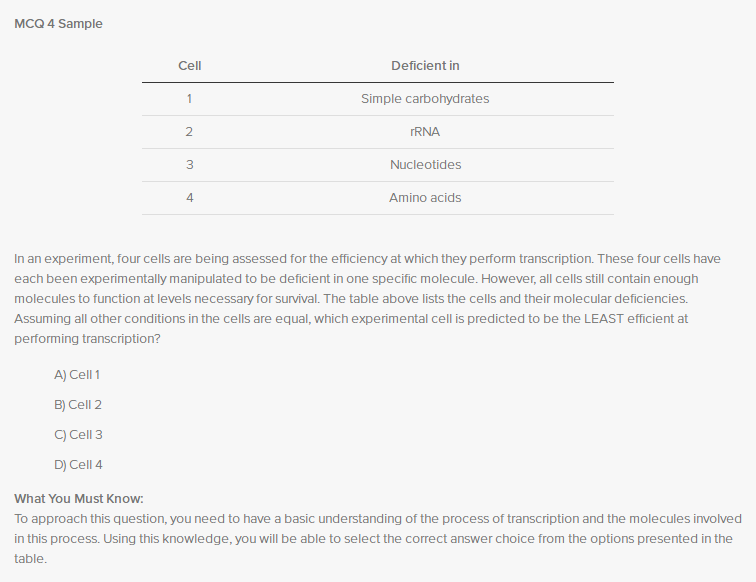 MCQ 4 Sample

| Cell | Deficient in |
|---|---|
| 1 | Simple carbohydrates |
| 2 | rRNA |
| 3 | Nucleotides |
| 4 | Amino acids |

In an experiment, four cells are being assessed for the efficiency at which they perform transcription. These four cells have each been experimentally manipulated to be deficient in one specific molecule. However, all cells still contain enough molecules to function at levels necessary for survival. The table above lists the cells and their molecular deficiencies. Assuming all other conditions in the cells are equal, which experimental cell is predicted to be the LEAST efficient at performing transcription?

A) Cell 1

B) Cell 2

C) Cell 3

D) Cell 4

What You Must Know:
To approach this question, you need to have a basic understanding of the process of transcription and the molecules involved in this process. Using this knowledge, you will be able to select the correct answer choice from the options presented in the table.